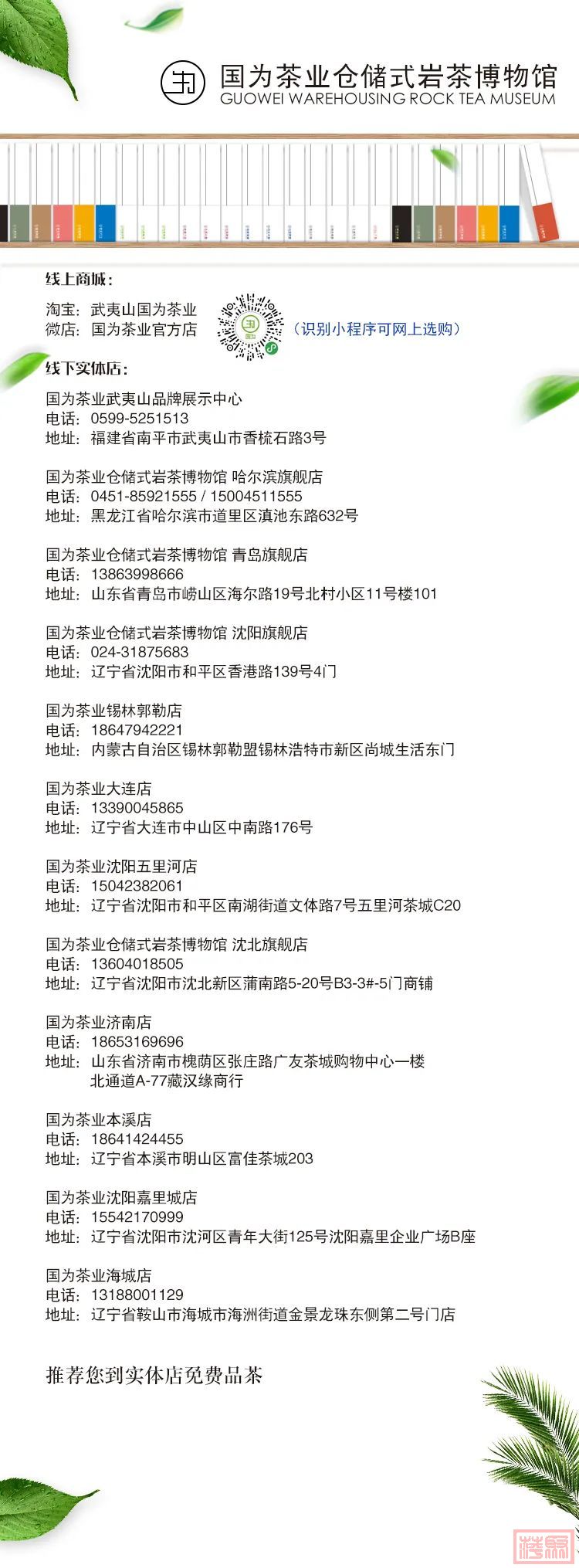 国为茶业仓储式岩茶博物馆
GUOWEI WAREHOUSING ROCK TEA MUSEUM

线上商城：
淘宝：武夷山国为茶业
微店：国为茶业官方店
（识别小程序可网上选购）

线下实体店：
国为茶业武夷山品牌展示中心
电话：0599-5251513
地址：福建省南平市武夷山市香梳石路3号

国为茶业仓储式岩茶博物馆 哈尔滨旗舰店
电话：0451-85921555 / 15004511555
地址：黑龙江省哈尔滨市道里区滇池东路632号

国为茶业仓储式岩茶博物馆 青岛旗舰店
电话：13863998666
地址：山东省青岛市崂山区海尔路19号北村小区11号楼101

国为茶业仓储式岩茶博物馆 沈阳旗舰店
电话：024-31875683
地址：辽宁省沈阳市和平区香港路139号4门

国为茶业锡林郭勒店
电话：18647942221
地址：内蒙古自治区锡林郭勒盟锡林浩特市新区尚城生活东门

国为茶业大连店
电话：13390045865
地址：辽宁省大连市中山区中南路176号

国为茶业沈阳五里河店
电话：15042382061
地址：辽宁省沈阳市和平区南湖街道文体路7号五里河茶城C20

国为茶业仓储式岩茶博物馆 沈北旗舰店
电话：13604018505
地址：辽宁省沈阳市沈北新区蒲南路5-20号B3-3#-5门商铺

国为茶业济南店
电话：18653169696
地址：山东省济南市槐荫区张庄路广友茶城购物中心一楼北通道A-77藏汉缘商行

国为茶业本溪店
电话：18641424455
地址：辽宁省本溪市明山区富佳茶城203

国为茶业沈阳嘉里城店
电话：15542170999
地址：辽宁省沈阳市沈河区青年大街125号沈阳嘉里企业广场B座

国为茶业海城店
电话：13188001129
地址：辽宁省鞍山市海城市海洲街道金景龙珠东侧第二号门店

推荐您到实体店免费品茶